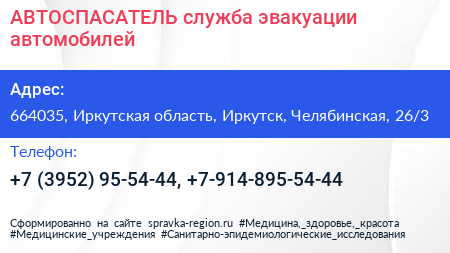 АВТОСПАСАТЕЛЬ служба эвакуации автомобилей

Адрес:

664035, Иркутская область, Иркутск, Челябинская, 26/3

Телефон:

+7 (3952) 95-54-44, +7-914-895-54-44

Сформированно на сайте spravka-region.ru #Медицина,_здоровье,_красота #Медицинские_учреждения #Санитарно-эпидемиологические_исследования